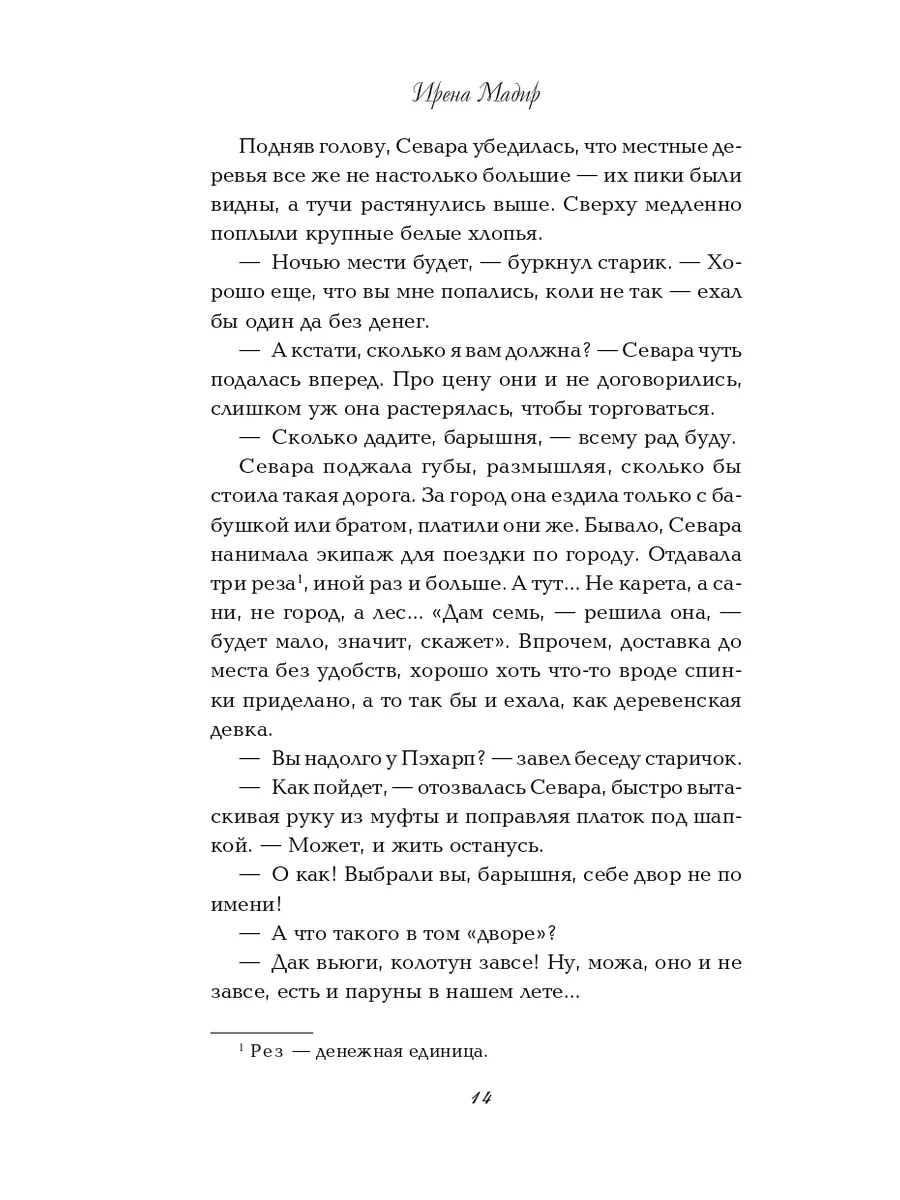 Ирена Мадир

Подняв голову, Севара убедилась, что местные деревья все же не настолько большие — их пики были видны, а тучи растянулись выше. Сверху медленно поплыли крупные белые хлопья.

— Ночью мести будет, — буркнул старик. — Хорошо еще, что вы мне попались, коли не так — ехал бы один да без денег.

— А кстати, сколько я вам должна? — Севара чуть подалась вперед. Про цену они и не договорились, слишком уж она растерялась, чтобы торговаться.

— Сколько дадите, барышня, — всему рад буду.

Севара поджала губы, размышляя, сколько бы стоила такая дорога. За город она ездила только с бабушкой или братом, платили они же. Бывало, Севара нанимала экипаж для поездки по городу. Отдавала три реза$^1$, иной раз и больше. А тут... Не карета, а сани, не город, а лес... «Дам семь, — решила она, — будет мало, значит, скажет». Впрочем, доставка до места без удобств, хорошо хоть что-то вроде спинки приделано, а то так бы и ехала, как деревенская девка.

— Вы надолго у Пэхарп? — завел беседу старичок.

— Как пойдет, — отозвалась Севара, быстро вытаскивая руку из муфты и поправляя платок под шапкой. — Может, и жить останусь.

— О как! Выбрали вы, барышня, себе двор не по имени!

— А что такого в том «дворе»?

— Дак вьюги, колотун завсе! Ну, можа, оно и не завсе, есть и паруны в нашем лете...

$^1$ Рез — денежная единица.

14